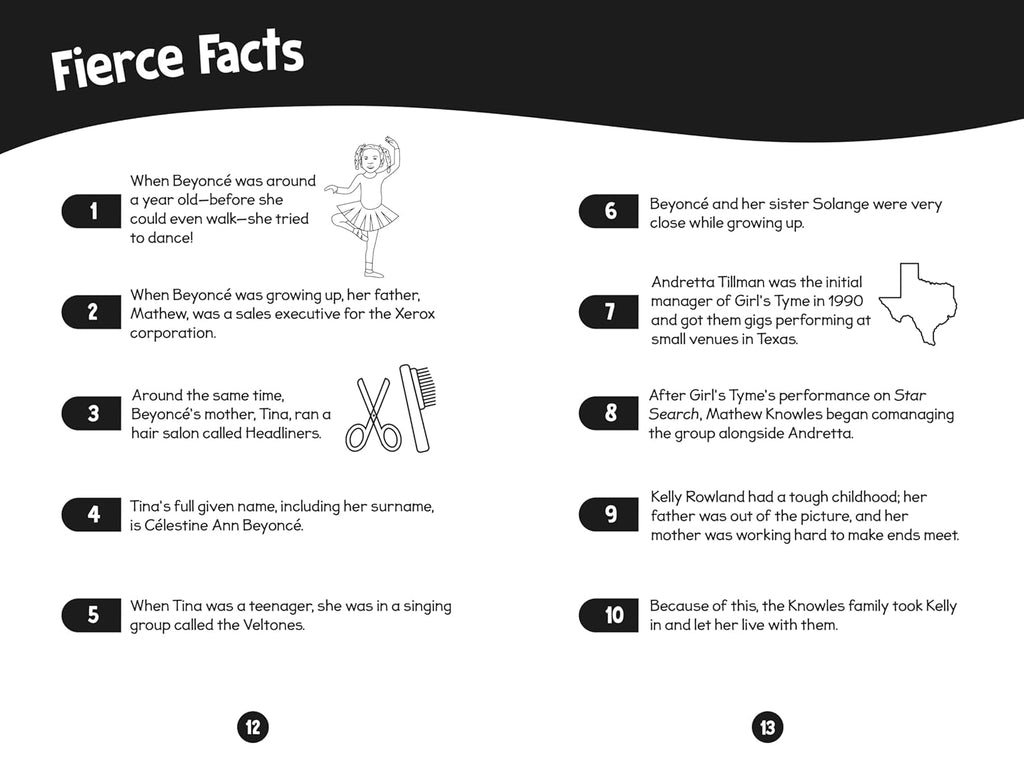 Fierce Facts

1 When Beyoncé was around a year old—before she could even walk—she tried to dance!

2 When Beyoncé was growing up, her father, Mathew, was a sales executive for the Xerox corporation.

3 Around the same time, Beyoncé's mother, Tina, ran a hair salon called Headliners.

4 Tina's full given name, including her surname, is Célestine Ann Beyoncé.

5 When Tina was a teenager, she was in a singing group called the Veltones.

12

6 Beyoncé and her sister Solange were very close while growing up.

7 Andretta Tillman was the initial manager of Girl's Tyme in 1990 and got them gigs performing at small venues in Texas.

8 After Girl's Tyme's performance on Star Search, Mathew Knowles began comanaging the group alongside Andretta.

9 Kelly Rowland had a tough childhood; her father was out of the picture, and her mother was working hard to make ends meet.

10 Because of this, the Knowles family took Kelly in and let her live with them.

13